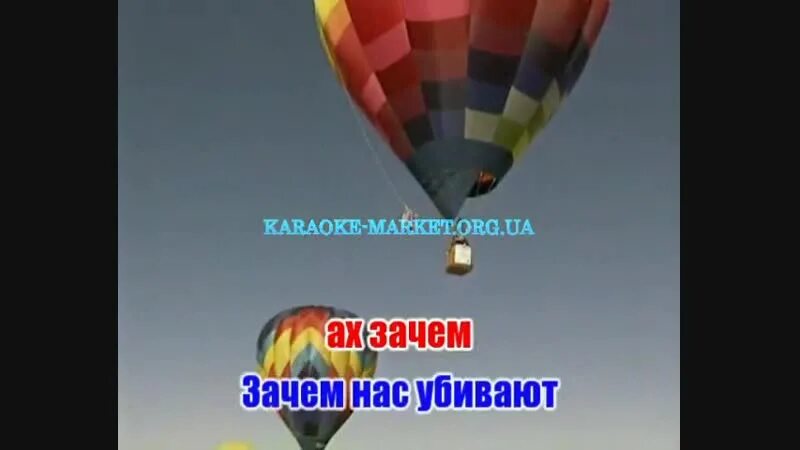 KARAOKE-MARKET.ORG.UA

ах зачем

Зачем нас убивают